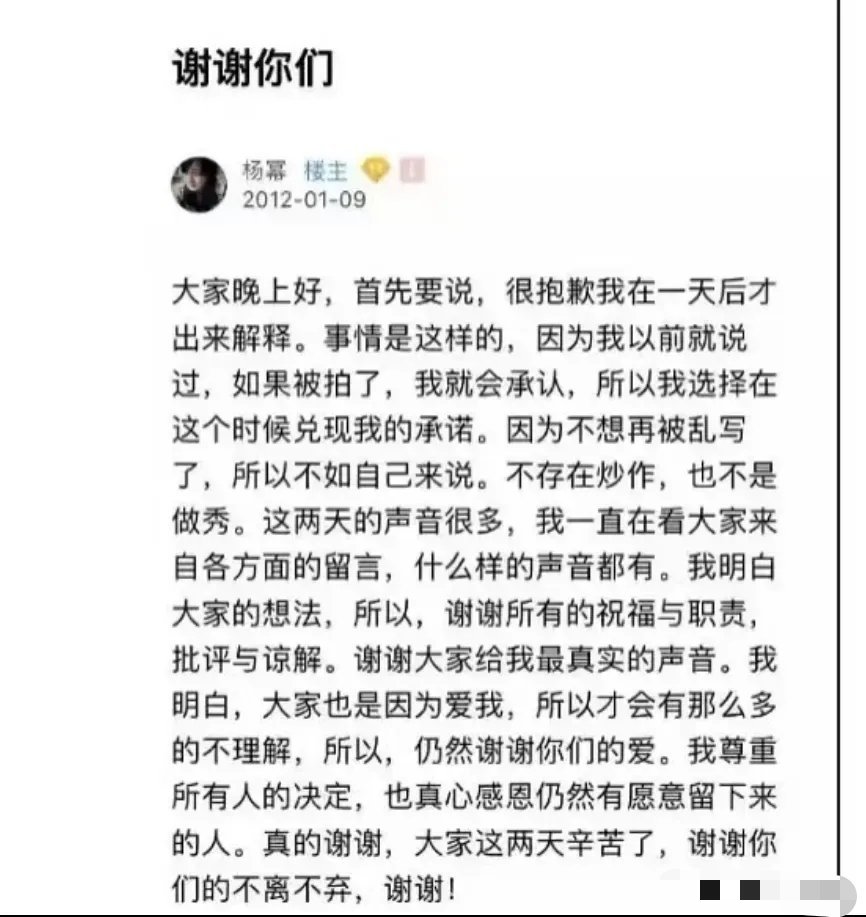 谢谢你们

杨幂 楼主
2012-01-09

大家晚上好，首先要说，很抱歉我在一天后才出来解释。事情是这样的，因为我以前就说过，如果被拍了，我就会承认，所以我选择在这个时候兑现我的承诺。因为不想再被乱写了，所以不如自己来说。不存在炒作，也不是做秀。这两天的声音很多，我一直在看大家来自各方面的留言，什么样的声音都有。我明白大家的想法，所以，谢谢所有的祝福与职责，批评与谅解。谢谢大家给我最真实的声音。我明白，大家也是因为爱我，所以才会有那么多的不理解，所以，仍然谢谢你们的爱。我尊重所有人的决定，也真心感恩仍然有愿意留下来的人。真的谢谢，大家这两天辛苦了，谢谢你们的不离不弃，谢谢！